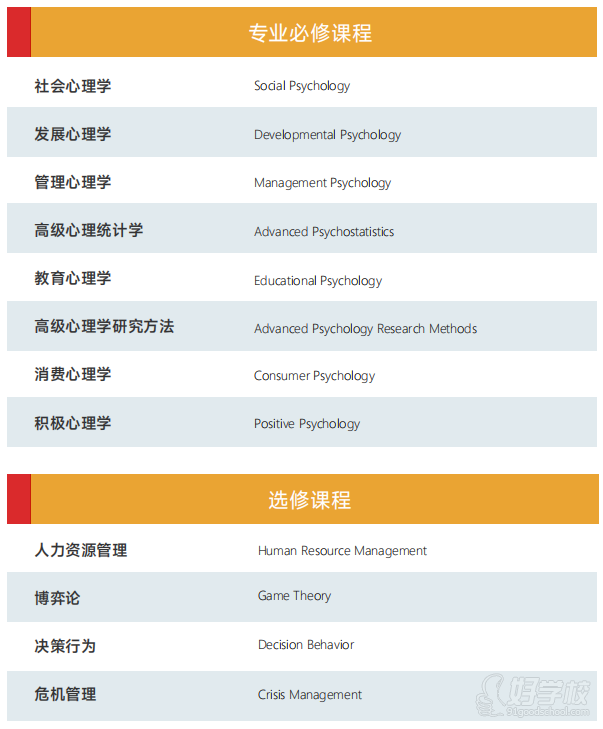 专业必修课程

社会心理学 Social Psychology
发展心理学 Developmental Psychology
管理心理学 Management Psychology
高级心理统计学 Advanced Psychostatistics
教育心理学 Educational Psychology
高级心理学研究方法 Advanced Psychology Research Methods
消费心理学 Consumer Psychology
积极心理学 Positive Psychology

选修课程

人力资源管理 Human Resource Management
博弈论 Game Theory
决策行为 Decision Behavior
危机管理 Crisis Management

好学校
91goodschool.com